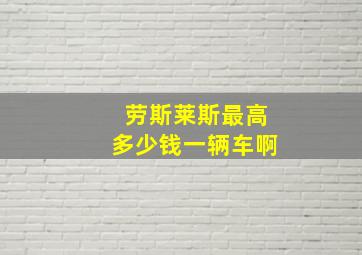 劳斯莱斯最高
多少钱一辆车啊